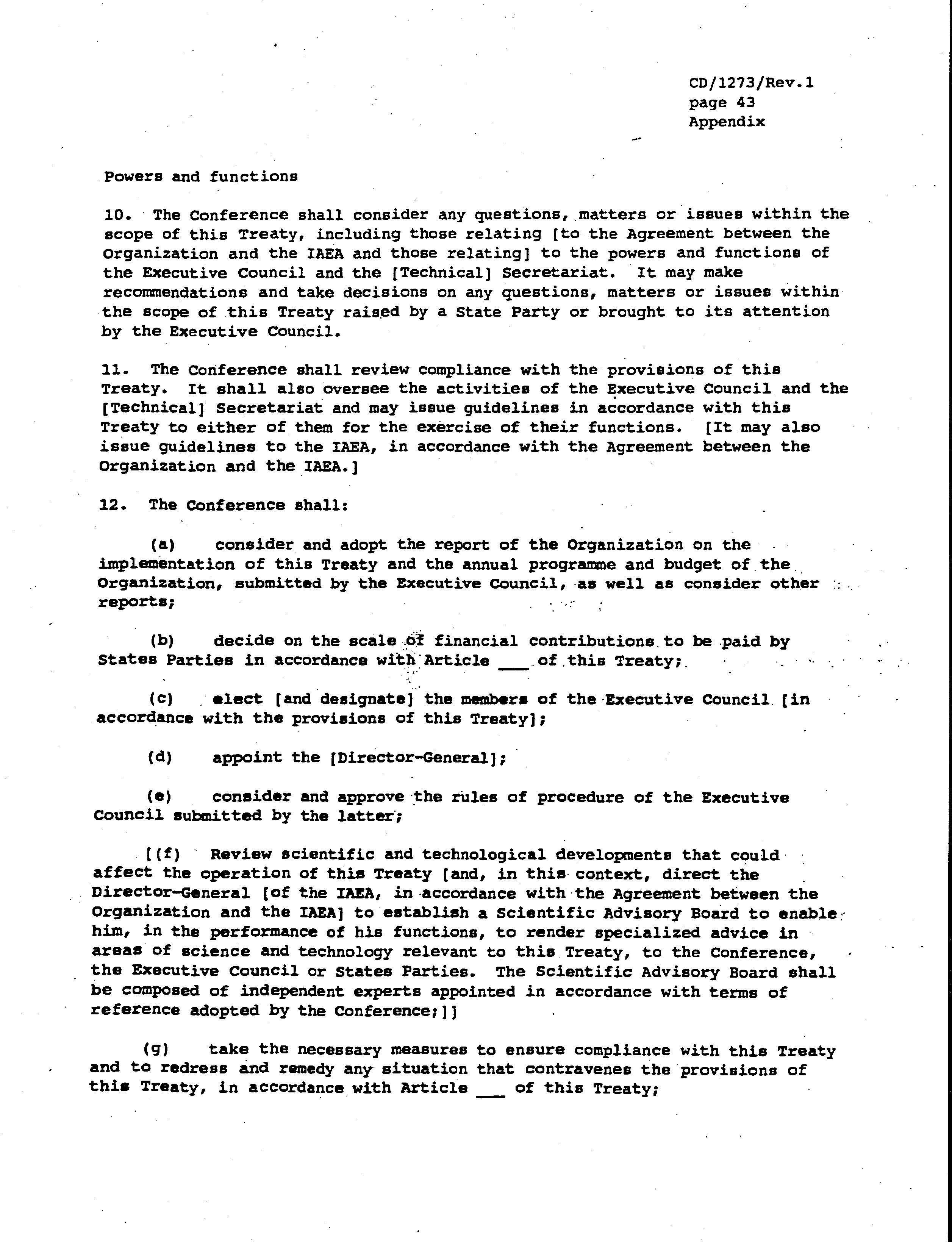 CD/1273/Rev.1
page 43
Appendix

Powers and functions

10. The Conference shall consider any questions, matters or issues within the scope of this Treaty, including those relating [to the Agreement between the Organization and the IAEA and those relating] to the powers and functions of the Executive Council and the [Technical] Secretariat. It may make recommendations and take decisions on any questions, matters or issues within the scope of this Treaty raised by a State Party or brought to its attention by the Executive Council.

11. The Conference shall review compliance with the provisions of this Treaty. It shall also oversee the activities of the Executive Council and the [Technical] Secretariat and may issue guidelines in accordance with this Treaty to either of them for the exercise of their functions. [It may also issue guidelines to the IAEA, in accordance with the Agreement between the Organization and the IAEA.]

12. The Conference shall:

(a) consider and adopt the report of the Organization on the implementation of this Treaty and the annual programme and budget of the Organization, submitted by the Executive Council, as well as consider other reports;

(b) decide on the scale of financial contributions to be paid by States Parties in accordance with Article ___ of this Treaty;

(c) elect [and designate] the members of the Executive Council [in accordance with the provisions of this Treaty];

(d) appoint the [Director-General];

(e) consider and approve the rules of procedure of the Executive Council submitted by the latter;

[(f) Review scientific and technological developments that could affect the operation of this Treaty [and, in this context, direct the Director-General [of the IAEA, in accordance with the Agreement between the Organization and the IAEA] to establish a Scientific Advisory Board to enable him, in the performance of his functions, to render specialized advice in areas of science and technology relevant to this Treaty, to the Conference, the Executive Council or States Parties. The Scientific Advisory Board shall be composed of independent experts appointed in accordance with terms of reference adopted by the Conference;]]

(g) take the necessary measures to ensure compliance with this Treaty and to redress and remedy any situation that contravenes the provisions of this Treaty, in accordance with Article ___ of this Treaty;